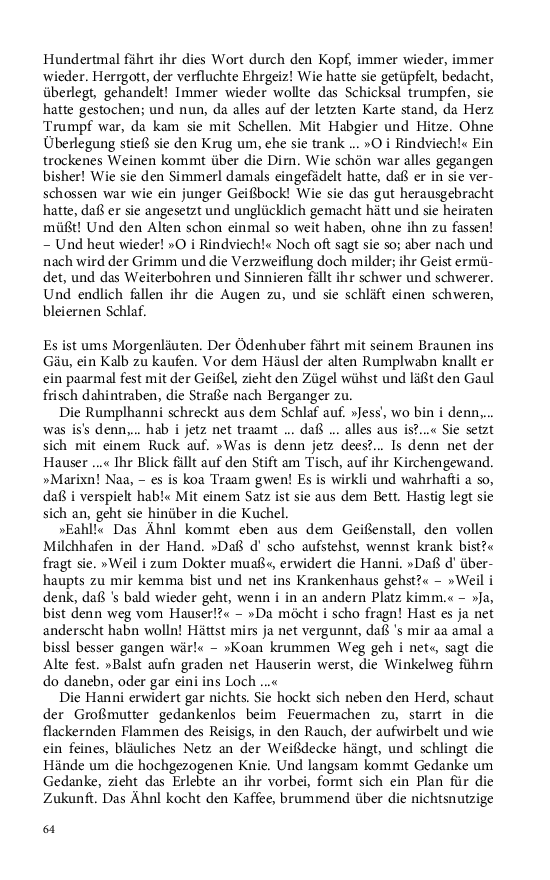 Hundertmal fährt ihr dies Wort durch den Kopf, immer wieder, immer wieder. Herrgott, der verfluchte Ehrgeiz! Wie hatte sie getüpfelt, bedacht, überlegt, gehandelt! Immer wieder wollte das Schicksal trumpfen, sie hatte gestochen; und nun, da alles auf der letzten Karte stand, da Herz Trumpf war, da kam sie mit Schellen. Mit Habgier und Hitze. Ohne Überlegung stieß sie den Krug um, ehe sie trank ... »O i Rindviech!« Ein trockenes Weinen kommt über die Dirn. Wie schön war alles gegangen bisher! Wie sie den Simmerl damals eingefädelt hatte, daß er in sie verschossen war wie ein junger Geißbock! Wie sie das gut herausgebracht hatte, daß er sie angesetzt und unglücklich gemacht hätt und sie heiraten müßt! Und den Alten schon einmal so weit haben, ohne ihn zu fassen! – Und heut wieder! »O i Rindviech!« Noch oft sagt sie so; aber nach und nach wird der Grimm und die Verzweiflung doch milder; ihr Geist ermüdet, und das Weiterbohren und Sinnieren fällt ihr schwer und schwerer. Und endlich fallen ihr die Augen zu, und sie schläft einen schweren, bleiernen Schlaf.

Es ist ums Morgenläuten. Der Ödenhuber fährt mit seinem Braunen ins Gäu, ein Kalb zu kaufen. Vor dem Häusl der alten Rumplwabn knallt er ein paarmal fest mit der Geißel, zieht den Zügel wühst und läßt den Gaul frisch dahintraben, die Straße nach Berganger zu.

Die Rumplhanni schreckt aus dem Schlaf auf. »Jess', wo bin i denn,... was is's denn,... hab i jetz net traamt ... daß ... alles aus is?...« Sie setzt sich mit einem Ruck auf. »Was is denn jetz dees?... Is denn net der Hauser ...« Ihr Blick fällt auf den Stift am Tisch, auf ihr Kirchengewand. »Marixn! Naa, – es is koa Traam gwen! Es is wirkli und wahrhafti a so, daß i verspielt hab!« Mit einem Satz ist sie aus dem Bett. Hastig legt sie sich an, geht sie hinüber in die Kuchel.

»Eahl!« Das Ähnl kommt eben aus dem Geißenstall, den vollen Milchhafen in der Hand. »Daß d' scho aufstehst, wennst krank bist?« fragt sie. »Weil i zum Dokter muaß«, erwidert die Hanni. »Daß d' überhaupts zu mir kemma bist und net ins Krankenhaus gehst?« – »Weil i denk, daß 's bald wieder geht, wenn i in an andern Platz kimm.« – »Ja, bist denn weg vom Hauser!?« – »Da möcht i scho fragn! Hast es ja net anderscht habn wolln! Hättst mirs ja net vergunnt, daß 's mir aa amal a bissl besser gangen wär!« – »Koan krummen Weg geh i net«, sagt die Alte fest. »Balst aufn graden net Hauserin werst, die Winkelweg führn do danebn, oder gar eini ins Loch ...«

Die Hanni erwidert gar nichts. Sie hockt sich neben den Herd, schaut der Großmutter gedankenlos beim Feuermachen zu, starrt in die flackernden Flammen des Reisigs, in den Rauch, der aufwirbelt und wie ein feines, bläuliches Netz an der Weißdecke hängt, und schlingt die Hände um die hochgezogenen Knie. Und langsam kommt Gedanke um Gedanke, zieht das Erlebte an ihr vorbei, formt sich ein Plan für die Zukunft. Das Ähnl kocht den Kaffee, brummend über die nichtsnutzige

64